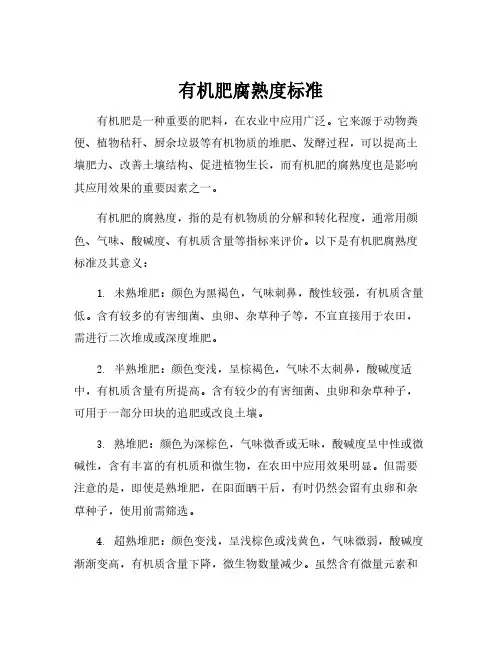 有机肥腐熟度标准

有机肥是一种重要的肥料，在农业中应用广泛。它来源于动物粪便、植物秸秆、厨余垃圾等有机物质的堆肥、发酵过程，可以提高土壤肥力、改善土壤结构、促进植物生长，而有机肥的腐熟度也是影响其应用效果的重要因素之一。

有机肥的腐熟度，指的是有机物质的分解和转化程度，通常用颜色、气味、酸碱度、有机质含量等指标来评价。以下是有机肥腐熟度标准及其意义：

1. 未熟堆肥：颜色为黑褐色，气味刺鼻，酸性较强，有机质含量低。含有较多的有害细菌、虫卵、杂草种子等，不宜直接用于农田，需进行二次堆成或深度堆肥。

2. 半熟堆肥：颜色变浅，呈棕褐色，气味不太刺鼻，酸碱度适中，有机质含量有所提高。含有较少的有害细菌、虫卵和杂草种子，可用于一部分田块的追肥或改良土壤。

3. 熟堆肥：颜色为深棕色，气味微香或无味，酸碱度呈中性或微碱性，含有丰富的有机质和微生物，在农田中应用效果明显。但需要注意的是，即使是熟堆肥，在阳面晒干后，有时仍然会留有虫卵和杂草种子，使用前需筛选。

4. 超熟堆肥：颜色变浅，呈浅棕色或浅黄色，气味微弱，酸碱度渐渐变高，有机质含量下降，微生物数量减少。虽然含有微量元素和